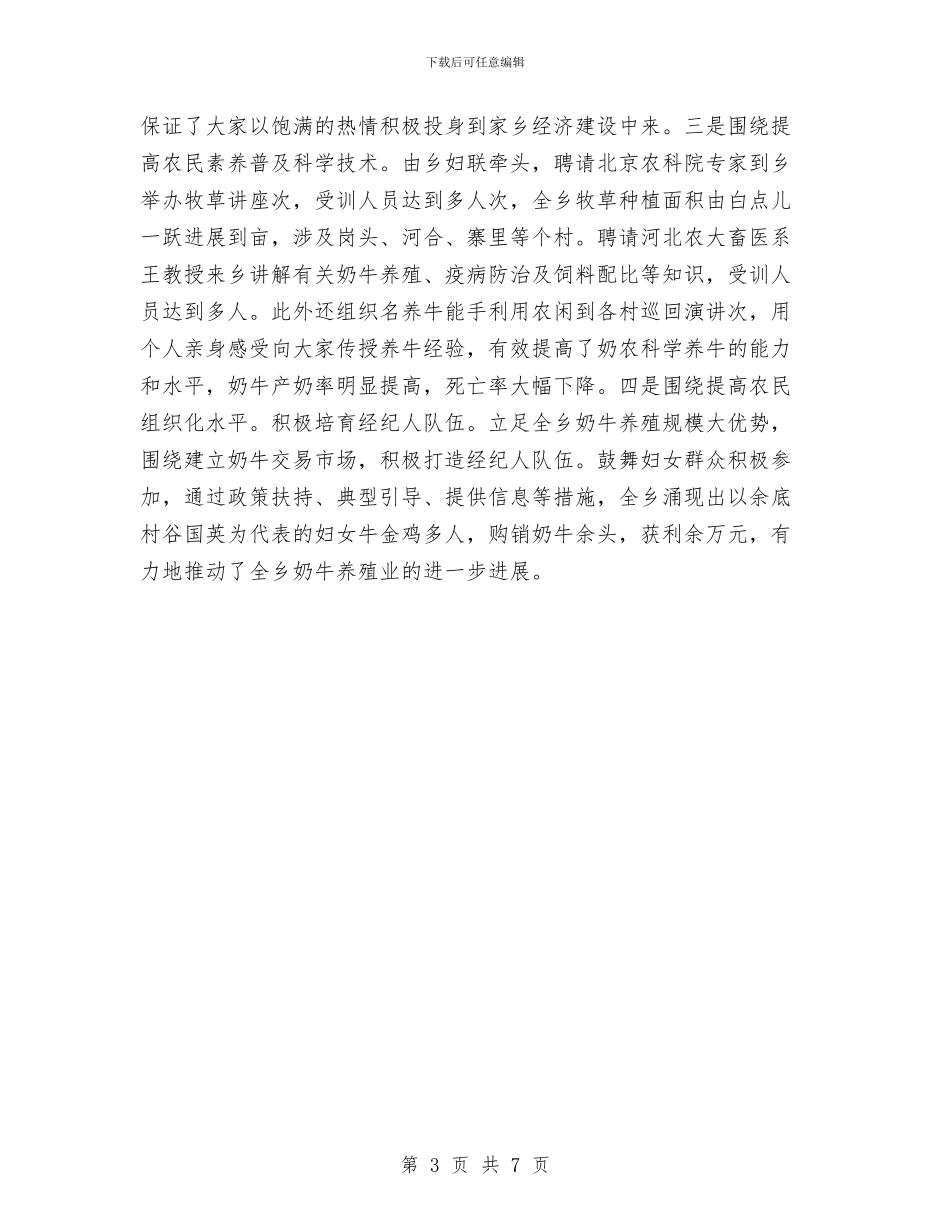 下载后可任意编辑

保证了大家以饱满的热情积极投身到家乡经济建设中来。三是围绕提高农民素养普及科学技术。由乡妇联牵头，聘请北京农科院专家到乡举办牧草讲座次，受训人员达到多人次，全乡牧草种植面积由白点儿一跃进展到亩，涉及岗头、河合、寨里等个村。聘请河北农大畜医系王教授来乡讲解有关奶牛养殖、疫病防治及饲料配比等知识，受训人员达到多人。此外还组织名养牛能手利用农闲到各村巡回演讲次，用个人亲身感受向大家传授养牛经验，有效提高了奶农科学养牛的能力和水平，奶牛产奶率明显提高，死亡率大幅下降。四是围绕提高农民组织化水平。积极培育经纪人队伍。立足全乡奶牛养殖规模大优势，围绕建立奶牛交易市场，积极打造经纪人队伍。鼓舞妇女群众积极参加，通过政策扶持、典型引导、提供信息等措施，全乡涌现出以余底村谷国英为代表的妇女牛金鸡多人，购销奶牛余头，获利余万元，有力地推动了全乡奶牛养殖业的进一步进展。

第 3 页 共 7 页